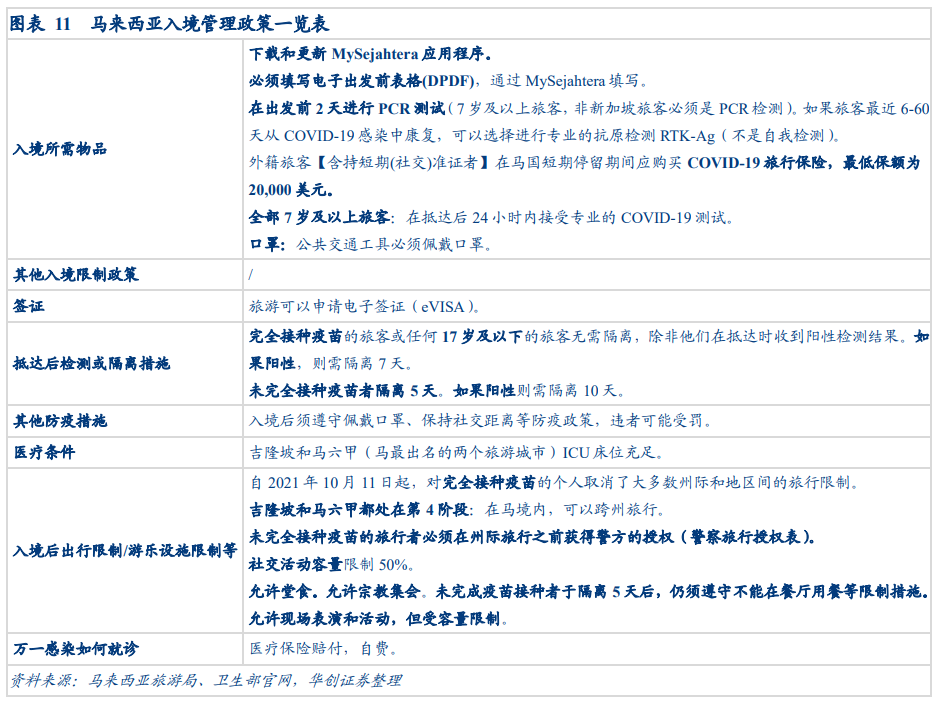 图表 11 马来西亚入境管理政策一览表

| 入境所需物品 | 下载和更新MySejahtera应用程序。 必须填写电子出发前表格(DPDF)，通过MySejahtera填写。 在出发前2天进行PCR测试（7岁及以上旅客，非新加坡旅客必须是PCR检测）。如果旅客最近6-60天从COVID-19感染中康复，可以选择进行专业的抗原检测RTK-Ag（不是自我检测）。 外籍旅客【含持短期(社交)准证者】在马国短期停留期间应购买COVID-19旅行保险，最低保额为20,000美元。 全部7岁及以上旅客：在抵达后24小时内接受专业的COVID-19测试。 口罩：公共交通工具必须佩戴口罩。 |
|---|---|
| 其他入境限制政策 | / |
| 签证 | 旅游可以申请电子签证（eVISA）。 |
| 抵达后检测或隔离措施 | 完全接种疫苗的旅客或任何17岁及以下的旅客无需隔离，除非他们在抵达时收到阳性检测结果。如果阳性，则需隔离7天。 未完全接种疫苗者隔离5天。如果阳性则需隔离10天。 |
| 其他防疫措施 | 入境后须遵守佩戴口罩、保持社交距离等防疫政策，违者可能受罚。 |
| 医疗条件 | 吉隆坡和马六甲（马最出名的两个旅游城市）ICU床位充足。 |
| 入境后出行限制/游乐设施限制等 | 自2021年10月11日起，对完全接种疫苗的个人取消了大多数州际和地区间的旅行限制。 吉隆坡和马六甲都处在第4阶段：在马境内，可以跨州旅行。 未完全接种疫苗的旅行者必须在州际旅行之前获得警方的授权（警察旅行授权表）。 社交活动容量限制50%。 允许堂食。允许宗教集会。未完成疫苗接种者于隔离5天后，仍须遵守不能在餐厅用餐等限制措施。 允许现场表演和活动，但受容量限制。 |
| 万一感染如何就诊 | 医疗保险赔付，自费。 |

资料来源：马来西亚旅游局、卫生部官网，华创证券整理